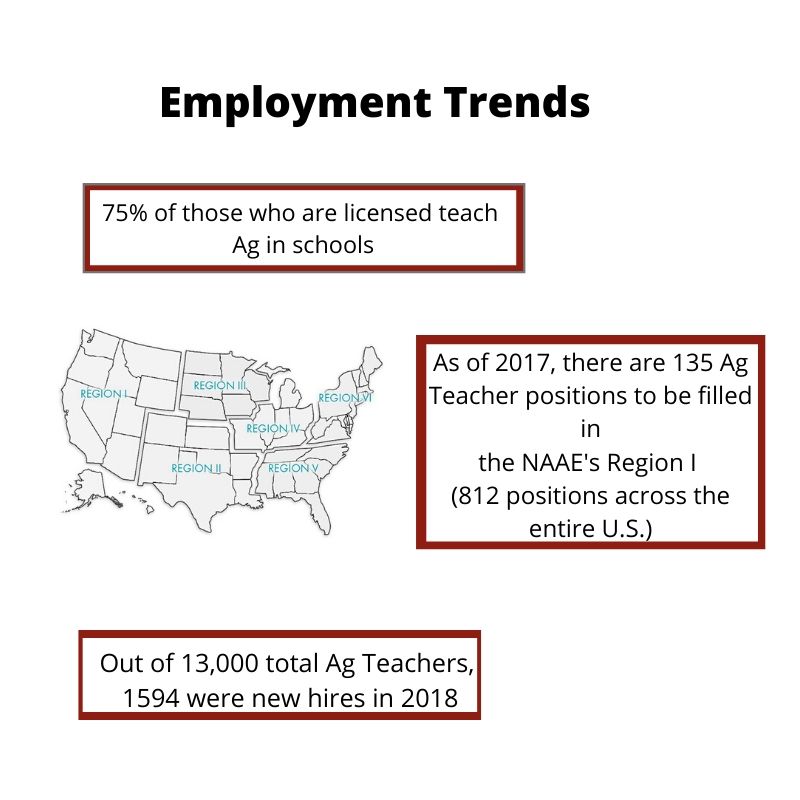 Employment Trends

75% of those who are licensed teach Ag in schools

REGION I
REGION III
REGION VI
REGION IV
REGION II
REGION V

As of 2017, there are 135 Ag Teacher positions to be filled in
the NAAE's Region I
(812 positions across the entire U.S.)

Out of 13,000 total Ag Teachers, 1594 were new hires in 2018